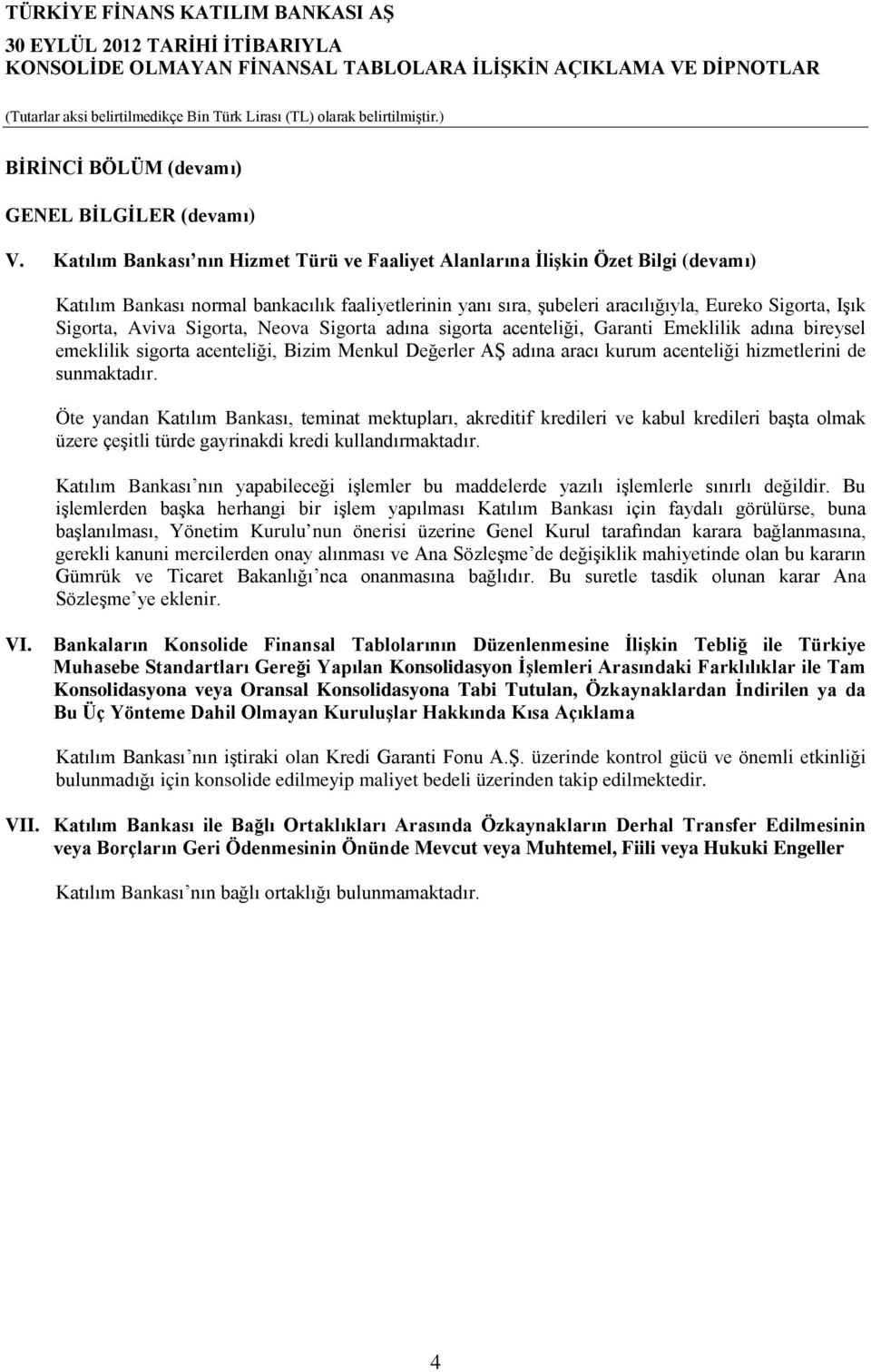 TÜRKİYE FİNANS KATILIM BANKASI AŞ
30 EYLÜL 2012 TARİHİ İTİBARIYLA
KONSOLİDE OLMAYAN FİNANSAL TABLOLARA İLİŞKİN AÇIKLAMA VE DİPNOTLAR
(Tutarlar aksi belirtilmedikçe Bin Türk Lirası (TL) olarak belirtilmiştir.)

BİRİNCİ BÖLÜM (devamı)

GENEL BİLGİLER (devamı)

V. Katılım Bankası nın Hizmet Türü ve Faaliyet Alanlarına İlişkin Özet Bilgi (devamı)

Katılım Bankası normal bankacılık faaliyetlerinin yanı sıra, şubeleri aracılığıyla, Eureko Sigorta, Işık Sigorta, Aviva Sigorta, Neova Sigorta adına sigorta acenteliği, Garanti Emeklilik adına bireysel emeklilik sigorta acenteliği, Bizim Menkul Değerler AŞ adına aracı kurum acenteliği hizmetlerini de sunmaktadır.

Öte yandan Katılım Bankası, teminat mektupları, akreditif kredileri ve kabul kredileri başta olmak üzere çeşitli türde gayrinakdi kredi kullandırmaktadır.

Katılım Bankası nın yapabileceği işlemler bu maddelerde yazılı işlemlerle sınırlı değildir. Bu işlemlerden başka herhangi bir işlem yapılması Katılım Bankası için faydalı görülürse, buna başlanılması, Yönetim Kurulu nun önerisi üzerine Genel Kurul tarafından karara bağlanmasına, gerekli kanuni mercilerden onay alınması ve Ana Sözleşme de değişiklik mahiyetinde olan bu kararın Gümrük ve Ticaret Bakanlığı nca onanmasına bağlıdır. Bu suretle tasdik olunan karar Ana Sözleşme ye eklenir.

VI. Bankaların Konsolide Finansal Tablolarının Düzenlenmesine İlişkin Tebliğ ile Türkiye Muhasebe Standartları Gereği Yapılan Konsolidasyon İşlemleri Arasındaki Farklılıklar ile Tam Konsolidasyona veya Oransal Konsolidasyona Tabi Tutulan, Özkaynaklardan İndirilen ya da Bu Üç Yönteme Dahil Olmayan Kuruluşlar Hakkında Kısa Açıklama

Katılım Bankası nın iştiraki olan Kredi Garanti Fonu A.Ş. üzerinde kontrol gücü ve önemli etkinliği bulunmadığı için konsolide edilmeyip maliyet bedeli üzerinden takip edilmektedir.

VII. Katılım Bankası ile Bağlı Ortaklıkları Arasında Özkaynakların Derhal Transfer Edilmesinin veya Borçların Geri Ödenmesinin Önünde Mevcut veya Muhtemel, Fiili veya Hukuki Engeller

Katılım Bankası nın bağlı ortaklığı bulunmamaktadır.

4